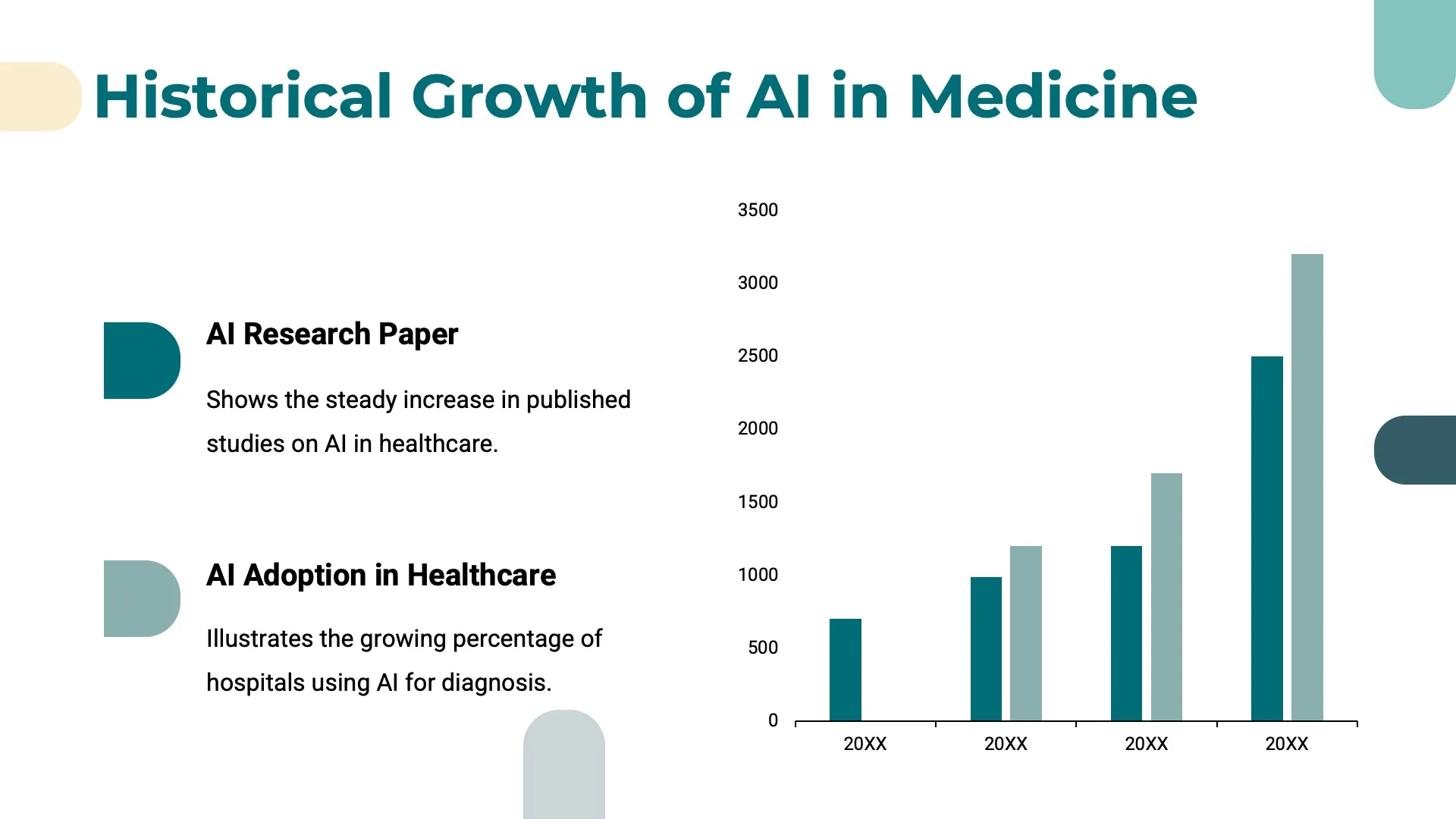 Historical Growth of AI in Medicine

AI Research Paper

Shows the steady increase in published studies on AI in healthcare.

AI Adoption in Healthcare

Illustrates the growing percentage of hospitals using AI for diagnosis.

3500
3000
2500
2000
1500
1000
500
0

20XX
20XX
20XX
20XX